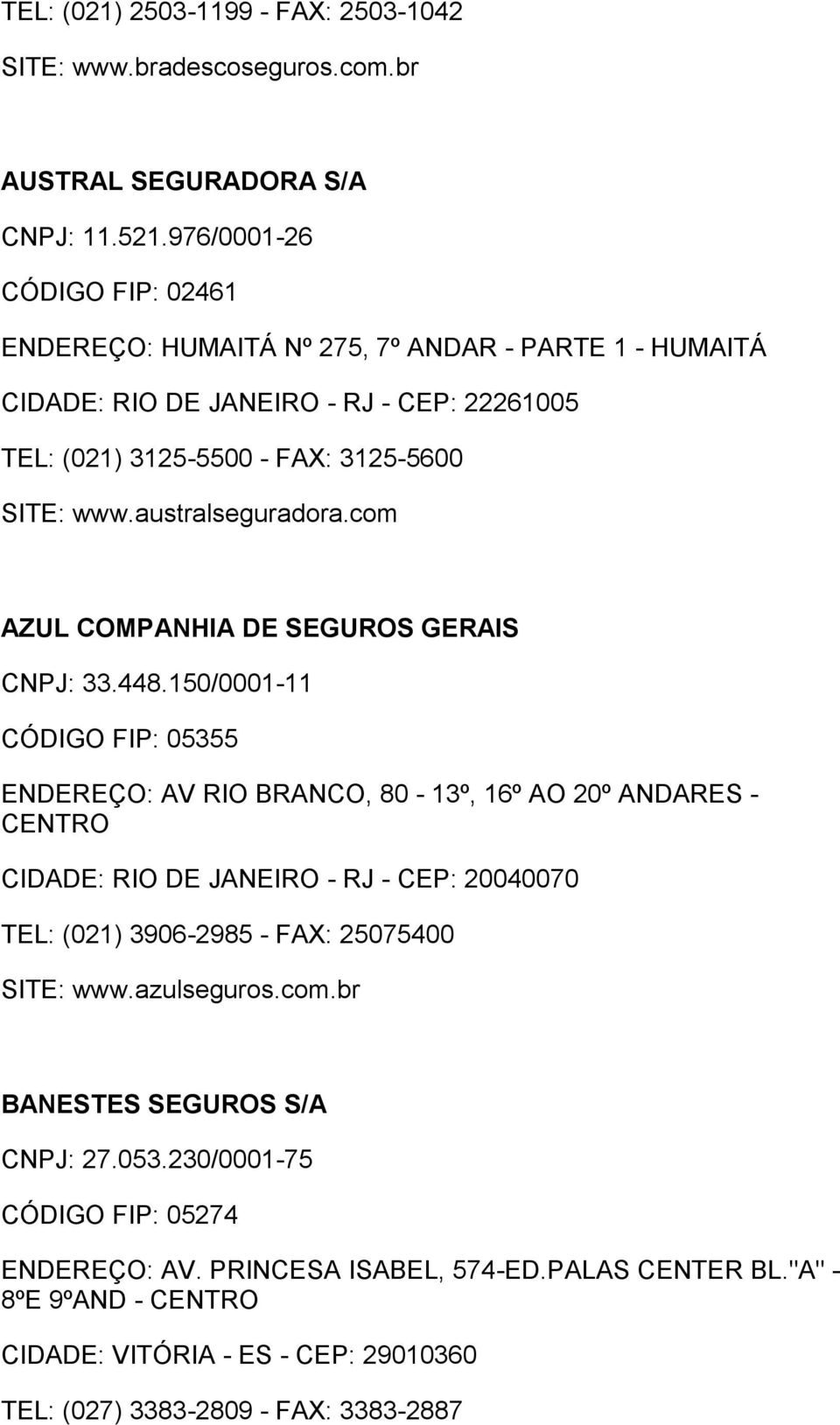 TEL: (021) 2503-1199 - FAX: 2503-1042

SITE: www.bradescoseguros.com.br

AUSTRAL SEGURADORA S/A

CNPJ: 11.521.976/0001-26

CÓDIGO FIP: 02461

ENDEREÇO: HUMAITÁ Nº 275, 7º ANDAR - PARTE 1 - HUMAITÁ

CIDADE: RIO DE JANEIRO - RJ - CEP: 22261005

TEL: (021) 3125-5500 - FAX: 3125-5600

SITE: www.australseguradora.com

AZUL COMPANHIA DE SEGUROS GERAIS

CNPJ: 33.448.150/0001-11

CÓDIGO FIP: 05355

ENDEREÇO: AV RIO BRANCO, 80 - 13º, 16º AO 20º ANDARES - CENTRO

CIDADE: RIO DE JANEIRO - RJ - CEP: 20040070

TEL: (021) 3906-2985 - FAX: 25075400

SITE: www.azulseguros.com.br

BANESTES SEGUROS S/A

CNPJ: 27.053.230/0001-75

CÓDIGO FIP: 05274

ENDEREÇO: AV. PRINCESA ISABEL, 574-ED.PALAS CENTER BL."A" - 8ºE 9ºAND - CENTRO

CIDADE: VITÓRIA - ES - CEP: 29010360

TEL: (027) 3383-2809 - FAX: 3383-2887